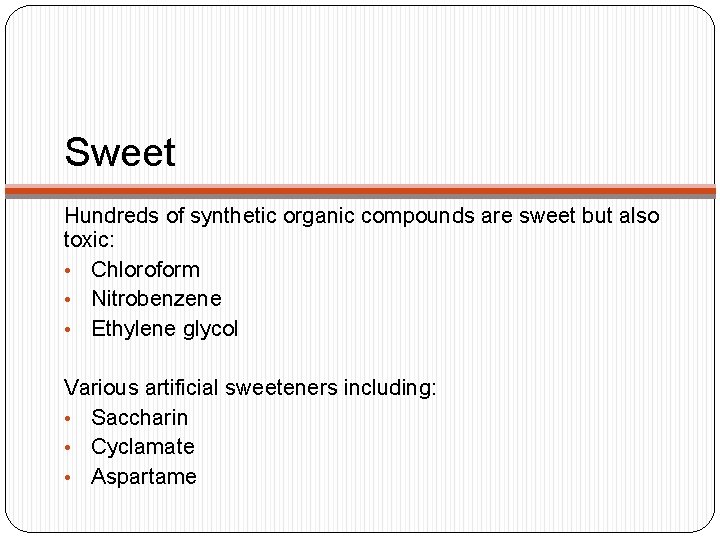 Sweet

Hundreds of synthetic organic compounds are sweet but also toxic:
• Chloroform
• Nitrobenzene
• Ethylene glycol

Various artificial sweeteners including:
• Saccharin
• Cyclamate
• Aspartame